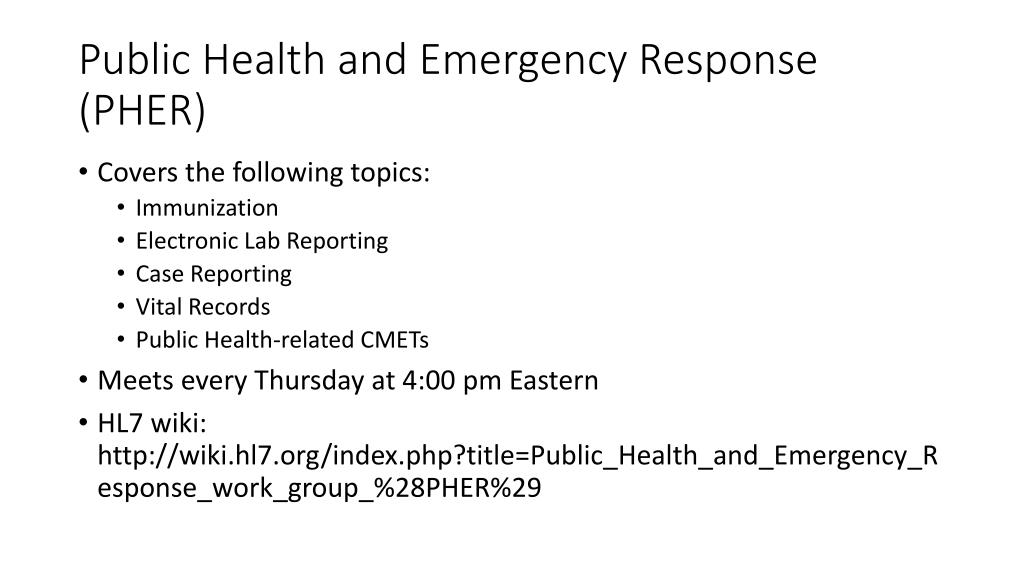 Public Health and Emergency Response (PHER)

• Covers the following topics:
  • Immunization
  • Electronic Lab Reporting
  • Case Reporting
  • Vital Records
  • Public Health-related CMETs
• Meets every Thursday at 4:00 pm Eastern
• HL7 wiki: http://wiki.hl7.org/index.php?title=Public_Health_and_Emergency_Response_work_group_%28PHER%29